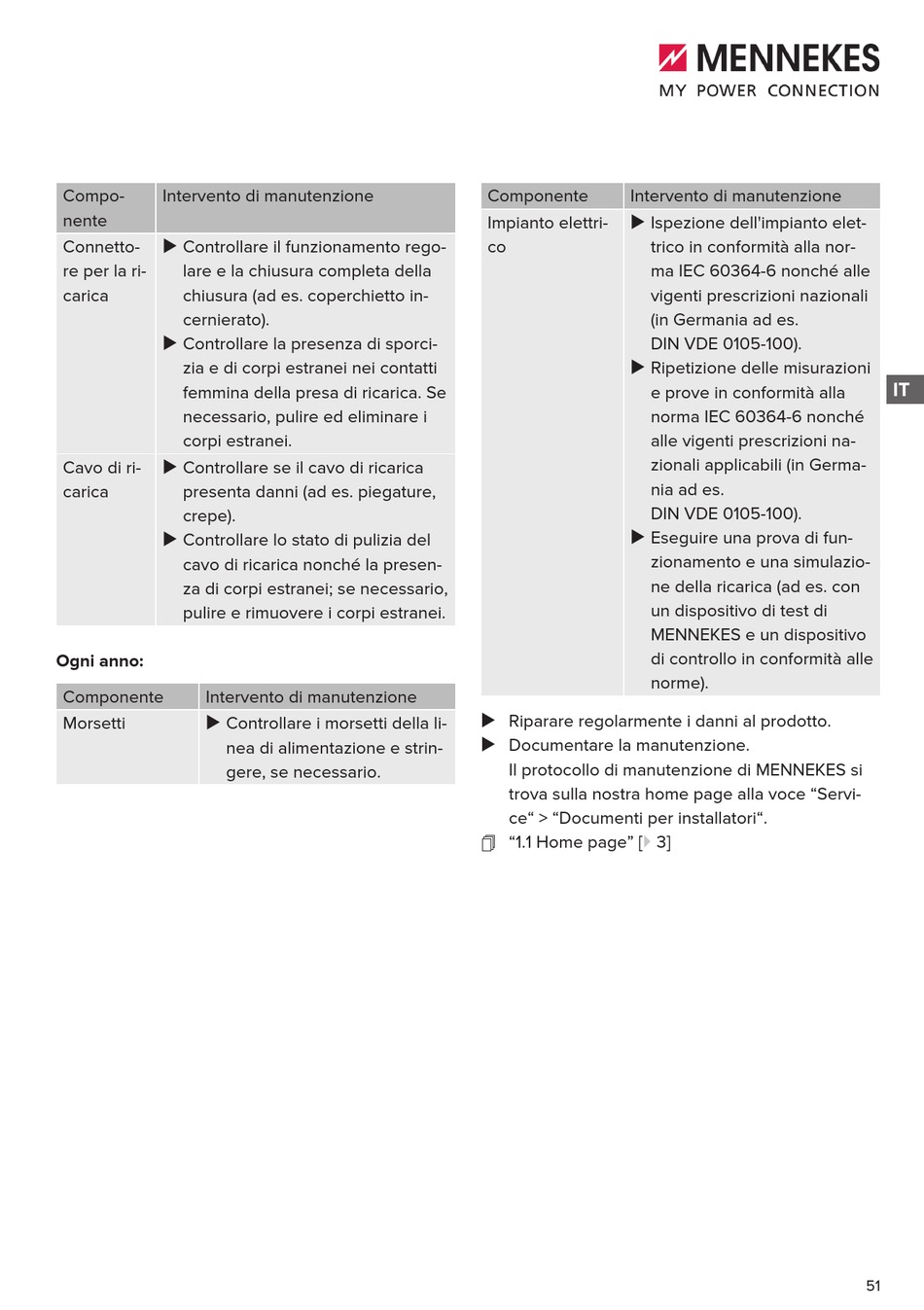 MENNEKES
MY POWER CONNECTION

| Componente | Intervento di manutenzione |
|---|---|
| Connettore per la ricarica | ▶ Controllare il funzionamento regolare e la chiusura completa della chiusura (ad es. coperchietto incernierato). ▶ Controllare la presenza di sporcizia e di corpi estranei nei contatti femmina della presa di ricarica. Se necessario, pulire ed eliminare i corpi estranei. |
| Cavo di ricarica | ▶ Controllare se il cavo di ricarica presenta danni (ad es. piegature, crepe). ▶ Controllare lo stato di pulizia del cavo di ricarica nonché la presenza di corpi estranei; se necessario, pulire e rimuovere i corpi estranei. |

Ogni anno:

| Componente | Intervento di manutenzione |
|---|---|
| Morsetti | ▶ Controllare i morsetti della linea di alimentazione e stringere, se necessario. |

| Componente | Intervento di manutenzione |
|---|---|
| Impianto elettrico | ▶ Ispezione dell'impianto elettrico in conformità alla norma IEC 60364-6 nonché alle vigenti prescrizioni nazionali (in Germania ad es. DIN VDE 0105-100). ▶ Ripetizione delle misurazioni e prove in conformità alla norma IEC 60364-6 nonché alle vigenti prescrizioni nazionali applicabili (in Germania ad es. DIN VDE 0105-100). ▶ Eseguire una prova di funzionamento e una simulazione della ricarica (ad es. con un dispositivo di test di MENNEKES e un dispositivo di controllo in conformità alle norme). |

IT

▶ Riparare regolarmente i danni al prodotto.
▶ Documentare la manutenzione.
Il protocollo di manutenzione di MENNEKES si trova sulla nostra home page alla voce “Service“ > “Documenti per installatori“.
“1.1 Home page” [▶ 3]

51